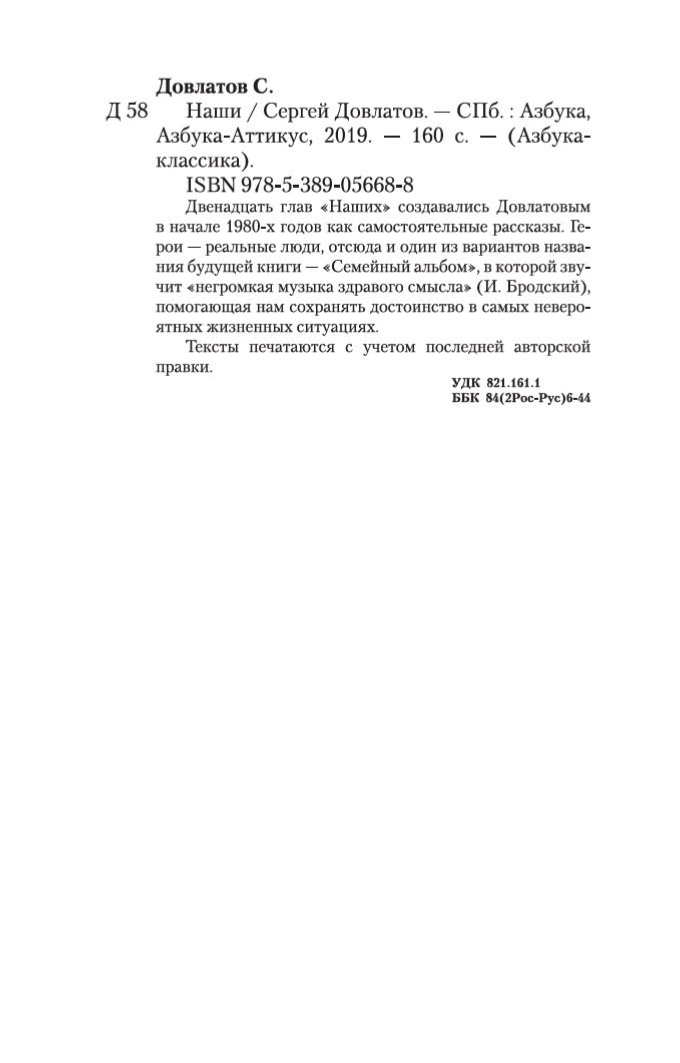 Довлатов С.

Д 58 Наши / Сергей Довлатов. — СПб. : Азбука, Азбука-Аттикус, 2019. — 160 с. — (Азбука-классика).

ISBN 978-5-389-05668-8

Двенадцать глав «Наших» создавались Довлатовым в начале 1980-х годов как самостоятельные рассказы. Герои — реальные люди, отсюда и один из вариантов названия будущей книги — «Семейный альбом», в которой звучит «негромкая музыка здравого смысла» (И. Бродский), помогающая нам сохранять достоинство в самых невероятных жизненных ситуациях.

Тексты печатаются с учетом последней авторской правки.

УДК 821.161.1
ББК 84(2Рос-Рус)6-44